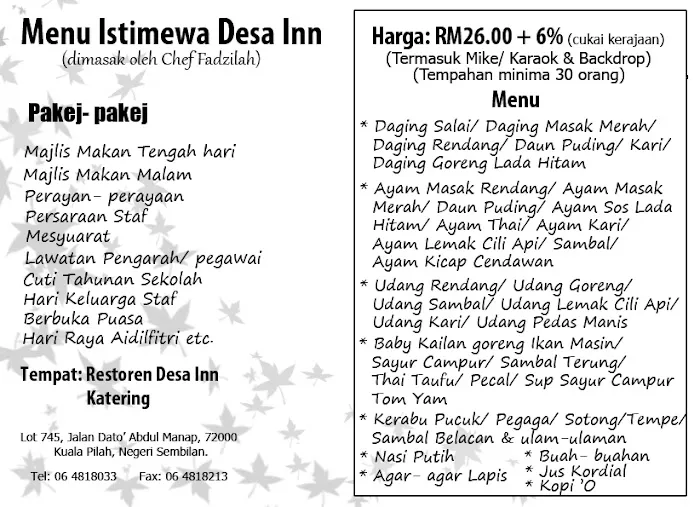 Menu Istimewa Desa Inn
(dimasak oleh Chef Fadzilah)

Pakej- pakej

Majlis Makan Tengah hari
Majlis Makan Malam
Perayan- perayaan
Persaraan Staf
Mesyuarat
Lawatan Pengarah/ pegawai
Cuti Tahunan Sekolah
Hari Keluarga Staf
Berbuka Puasa
Hari Raya Aidilfitri etc.

Tempat: Restoren Desa Inn
Katering

Lot 745, Jalan Dato' Abdul Manap, 72000
Kuala Pilah, Negeri Sembilan.

Tel: 06 4818033 Fax: 06 4818213

Harga: RM26.00 + 6% (cukai kerajaan)
(Termasuk Mike/ Karaok & Backdrop)
(Tempahan minima 30 orang)

Menu

* Daging Salai/ Daging Masak Merah/ Daging Rendang/ Daun Puding/ Kari/ Daging Goreng Lada Hitam

* Ayam Masak Rendang/ Ayam Masak Merah/ Daun Puding/ Ayam Sos Lada Hitam/ Ayam Thai/ Ayam Kari/ Ayam Lemak Cili Api/ Sambal/ Ayam Kicap Cendawan

* Udang Rendang/ Udang Goreng/ Udang Sambal/ Udang Lemak Cili Api/ Udang Kari/ Udang Pedas Manis

* Baby Kailan goreng Ikan Masin/ Sayur Campur/ Sambal Terung/ Thai Taufu/ Pecal/ Sup Sayur Campur Tom Yam

* Kerabu Pucuk/ Pegaga/ Sotong/Tempe/ Sambal Belacan & ulam-ulaman

* Nasi Putih
* Agar- agar Lapis
* Buah- buahan
* Jus Kordial
* Kopi 'O